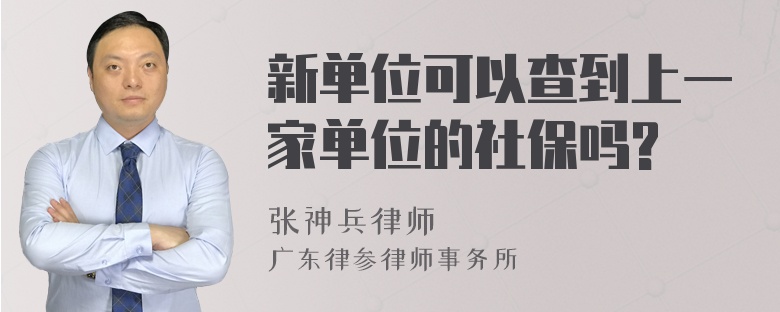 新单位可以查到上一家单位的社保吗?

张神兵律师
广东律参律师事务所